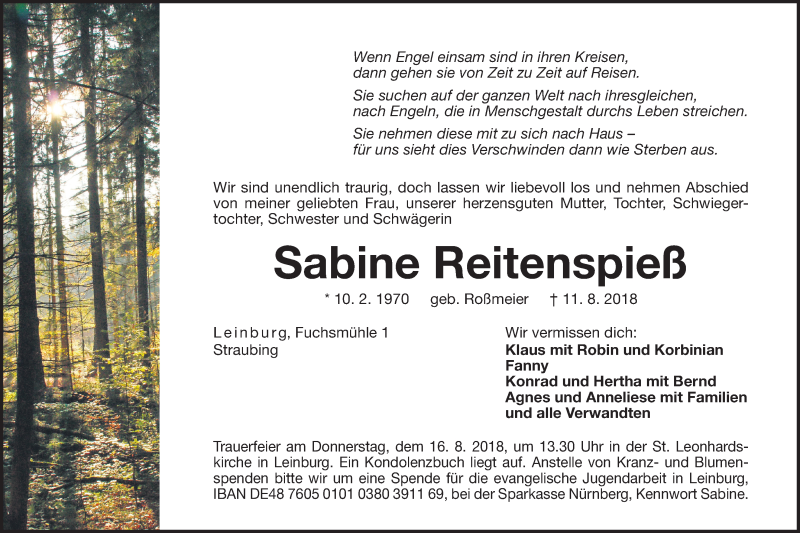 Wenn Engel einsam sind in ihren Kreisen, dann gehen sie von Zeit zu Zeit auf Reisen.

Sie suchen auf der ganzen Welt nach ihresgleichen, nach Engeln, die in Menschgestalt durchs Leben streichen.

Sie nehmen diese mit zu sich nach Haus – für uns sieht dies Verschwinden dann wie Sterben aus.

Wir sind unendlich traurig, doch lassen wir liebevoll los und nehmen Abschied von meiner geliebten Frau, unserer herzensguten Mutter, Tochter, Schwiegertochter, Schwester und Schwägerin

Sabine Reitenspieß

* 10. 2. 1970 geb. Roßmeier † 11. 8. 2018

Leinburg, Fuchsmühle 1
Straubing

Wir vermissen dich:
Klaus mit Robin und Korbinian
Fanny
Konrad und Hertha mit Bernd
Agnes und Anneliese mit Familien
und alle Verwandten

Trauerfeier am Donnerstag, dem 16. 8. 2018, um 13.30 Uhr in der St. Leonhardskirche in Leinburg. Ein Kondolenzbuch liegt auf. Anstelle von Kranz- und Blumenspenden bitte wir um eine Spende für die evangelische Jugendarbeit in Leinburg, IBAN DE48 7605 0101 0380 3911 69, bei der Sparkasse Nürnberg, Kennwort Sabine.